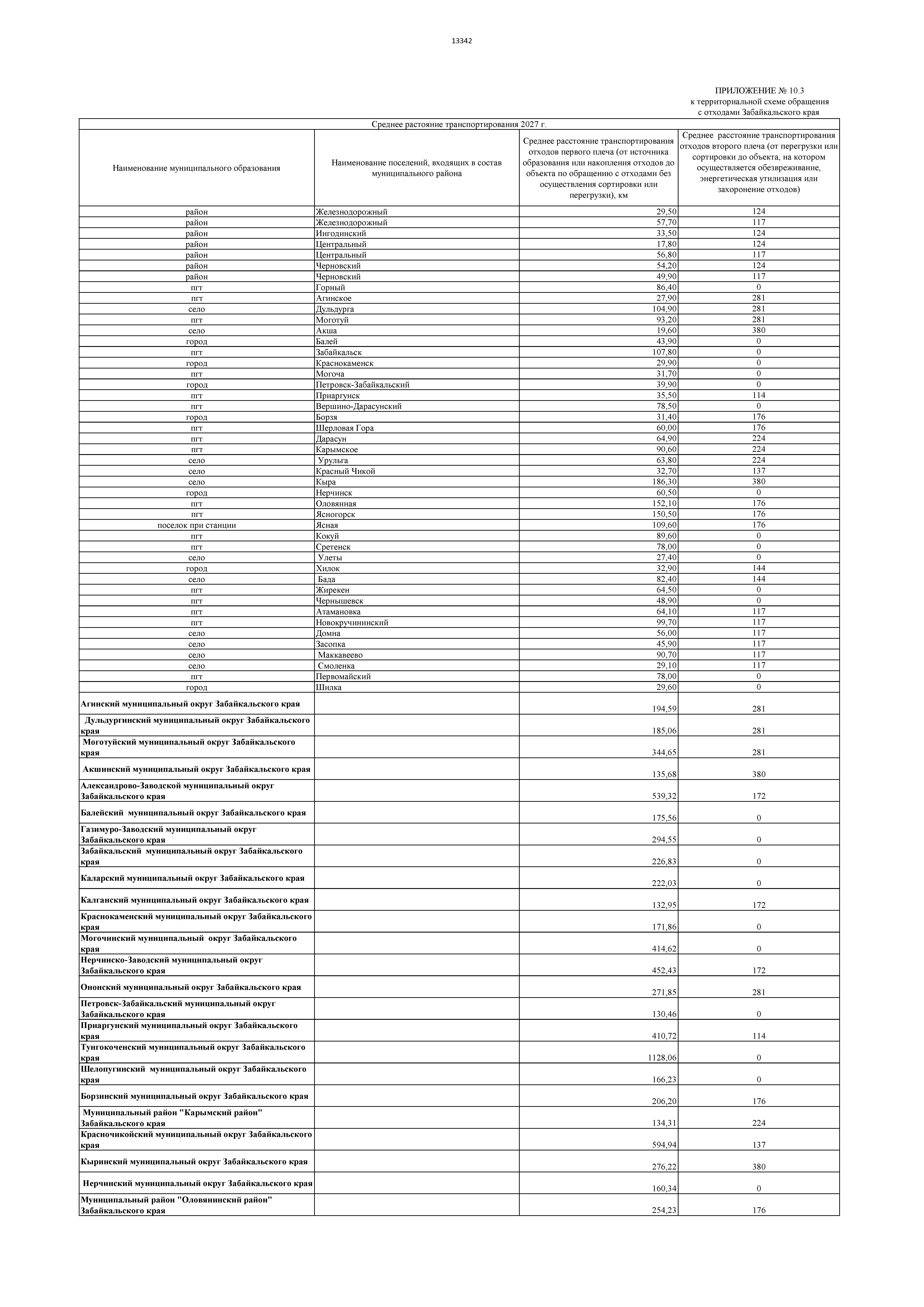 13342

ПРИЛОЖЕНИЕ № 10.3
к территориальной схеме обращения
с отходами Забайкальского края

Среднее растояние транспортирования 2027 г.

| Наименование муниципального образования | Наименование поселений, входящих в состав муниципального района | Среднее расстояние транспортирования отходов первого плеча (от источника образования или накопления отходов до объекта по обращению с отходами без осуществления сортировки или перегрузки), км | Среднее расстояние транспортирования отходов второго плеча (от перегрузки или сортировки до объекта, на котором осуществляется обезвреживание, энергетическая утилизация или захоронение отходов) |
|---|---|---|---|
| район | Железнодорожный | 29,50 | 124 |
| район | Железнодорожный | 57,70 | 117 |
| район | Ингодинский | 33,50 | 124 |
| район | Центральный | 17,80 | 124 |
| район | Центральный | 56,80 | 117 |
| район | Черновский | 54,20 | 124 |
| район | Черновский | 49,90 | 117 |
| пгт | Горный | 86,40 | 0 |
| пгт | Агинское | 27,90 | 281 |
| село | Дульдурга | 104,90 | 281 |
| пгт | Моготуй | 93,20 | 281 |
| село | Акша | 19,60 | 380 |
| город | Балей | 43,90 | 0 |
| пгт | Забайкальск | 107,80 | 0 |
| город | Краснокаменск | 29,90 | 0 |
| пгт | Могоча | 31,70 | 0 |
| город | Петровск-Забайкальский | 39,90 | 0 |
| пгт | Приаргунск | 35,50 | 114 |
| пгт | Вершино-Дарасунский | 78,50 | 0 |
| город | Борзя | 31,40 | 176 |
| пгт | Шерловая Гора | 60,00 | 176 |
| пгт | Дарасун | 64,90 | 224 |
| пгт | Карымское | 90,60 | 224 |
| село | Урульга | 63,80 | 224 |
| село | Красный Чикой | 32,70 | 137 |
| село | Кыра | 186,30 | 380 |
| город | Нерчинск | 60,50 | 0 |
| пгт | Оловянная | 152,10 | 176 |
| пгт | Ясногорск | 150,50 | 176 |
| поселок при станции | Ясная | 109,60 | 176 |
| пгт | Кокуй | 89,60 | 0 |
| пгт | Сретенск | 78,00 | 0 |
| село | Улеты | 27,40 | 0 |
| город | Хилок | 32,90 | 144 |
| село | Бада | 82,40 | 144 |
| пгт | Жирекен | 64,50 | 0 |
| пгт | Чернышевск | 48,90 | 0 |
| пгт | Атамановка | 64,10 | 117 |
| пгт | Новокручининский | 99,70 | 117 |
| село | Домна | 56,00 | 117 |
| село | Засопка | 45,90 | 117 |
| село | Маккавеево | 90,70 | 117 |
| село | Смоленка | 29,10 | 117 |
| пгт | Первомайский | 78,00 | 0 |
| город | Шилка | 29,60 | 0 |
| Агинский муниципальный округ Забайкальского края | | 194,59 | 281 |
| Дульдургинский муниципальный округ Забайкальского края | | 185,06 | 281 |
| Моготуйский муниципальный округ Забайкальского края | | 344,65 | 281 |
| Акшинский муниципальный округ Забайкальского края | | 135,68 | 380 |
| Александрово-Заводской муниципальный округ Забайкальского края | | 539,32 | 172 |
| Балейский муниципальный округ Забайкальского края | | 175,56 | 0 |
| Газимуро-Заводский муниципальный округ Забайкальского края | | 294,55 | 0 |
| Забайкальский муниципальный округ Забайкальского края | | 226,83 | 0 |
| Каларский муниципальный округ Забайкальского края | | 222,03 | 0 |
| Калганский муниципальный округ Забайкальского края | | 132,95 | 172 |
| Краснокаменский муниципальный округ Забайкальского края | | 171,86 | 0 |
| Могочинский муниципальный округ Забайкальского края | | 414,62 | 0 |
| Нерчинско-Заводский муниципальный округ Забайкальского края | | 452,43 | 172 |
| Ононский муниципальный округ Забайкальского края | | 271,85 | 281 |
| Петровск-Забайкальский муниципальный округ Забайкальского края | | 130,46 | 0 |
| Приаргунский муниципальный округ Забайкальского края | | 410,72 | 114 |
| Тунгокоченский муниципальный округ Забайкальского края | | 1128,06 | 0 |
| Шелопугинский муниципальный округ Забайкальского края | | 166,23 | 0 |
| Борзинский муниципальный округ Забайкальского края | | 206,20 | 176 |
| Муниципальный район "Карымский район" Забайкальского края | | 134,31 | 224 |
| Красночикойский муниципальный округ Забайкальского края | | 594,94 | 137 |
| Кыринский муниципальный округ Забайкальского края | | 276,22 | 380 |
| Нерчинский муниципальный округ Забайкальского края | | 160,34 | 0 |
| Муниципальный район "Оловянинский район" Забайкальского края | | 254,23 | 176 |